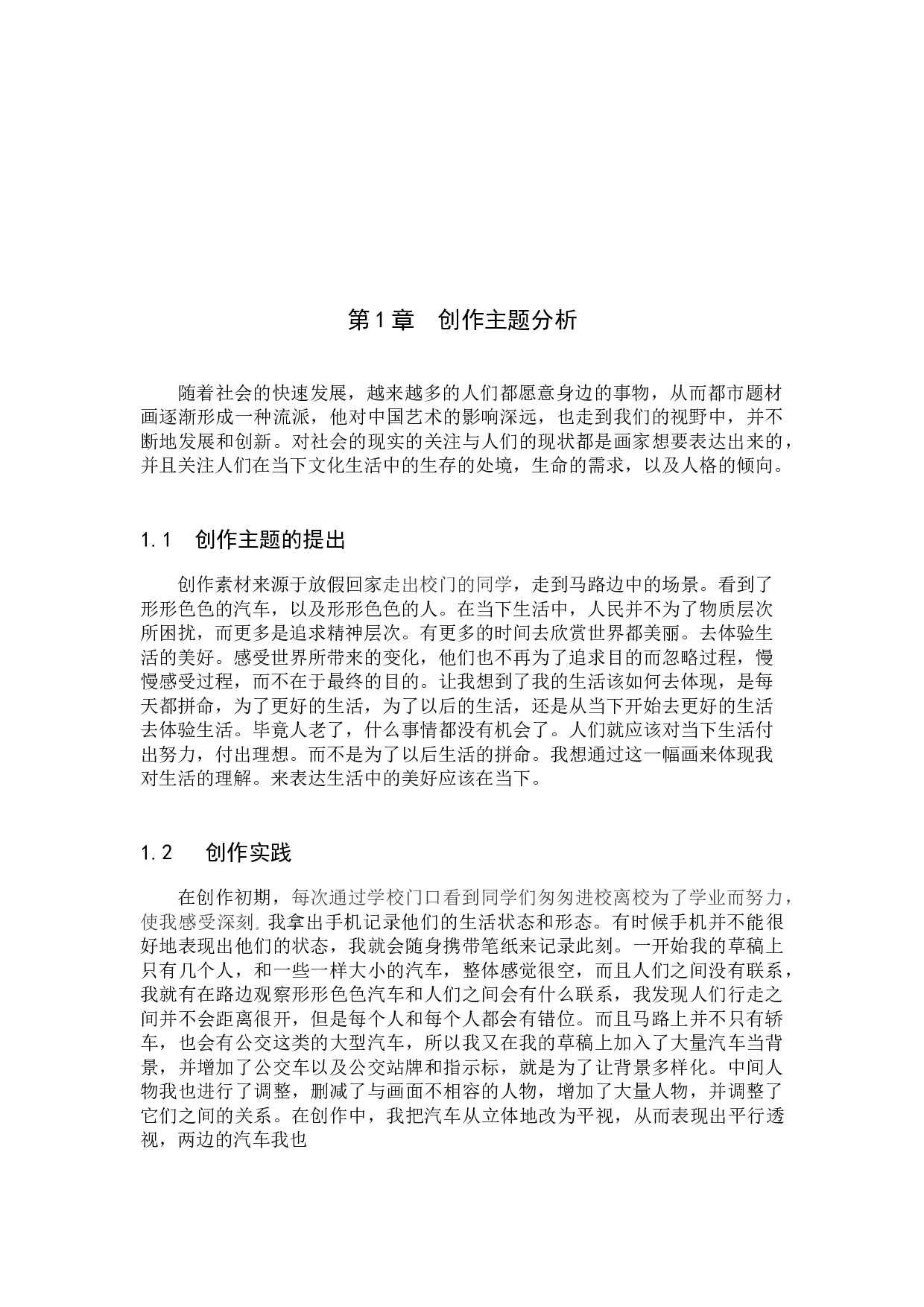 第1章　创作主题分析

随着社会的快速发展，越来越多的人们都愿意身边的事物，从而都市题材画逐渐形成一种流派，他对中国艺术的影响深远，也走到我们的视野中，并不断地发展和创新。对社会的现实的关注与人们的现状都是画家想要表达出来的，并且关注人们在当下文化生活中的生存的处境，生命的需求，以及人格的倾向。

1.1　创作主题的提出

创作素材来源于放假回家走出校门的同学，走到马路边中的场景。看到了形形色色的汽车，以及形形色色的人。在当下生活中，人民并不为了物质层次所困扰，而更多是追求精神层次。有更多的时间去欣赏世界都美丽。去体验生活的美好。感受世界所带来的变化，他们也不再为了追求目的而忽略过程，慢慢感受过程，而不在于最终的目的。让我想到了我的生活该如何去体现，是每天都拼命，为了更好的生活，为了以后的生活，还是从当下开始去更好的生活去体验生活。毕竟人老了，什么事情都没有机会了。人们就应该对当下生活付出努力，付出理想。而不是为了以后生活的拼命。我想通过这一幅画来体现我对生活的理解。来表达生活中的美好应该在当下。

1.2　创作实践

在创作初期，每次通过学校门口看到同学们匆匆进校离校为了学业而努力，使我感受深刻。我拿出手机记录他们的生活状态和形态。有时候手机并不能很好地表现出他们的状态，我就会随身携带笔纸来记录此刻。一开始我的草稿上只有几个人，和一些一样大小的汽车，整体感觉很空，而且人们之间没有联系，我就有在路边观察形形色色汽车和人们之间会有什么联系，我发现人们行走之间并不会距离很开，但是每个人和每个人都会有错位。而且马路上并不只有轿车，也会有公交这类的大型汽车，所以我又在我的草稿上加入了大量汽车当背景，并增加了公交车以及公交站牌和指示标，就是为了让背景多样化。中间人物我也进行了调整，删减了与画面不相容的人物，增加了大量人物，并调整了它们之间的关系。在创作中，我把汽车从立体地改为平视，从而表现出平行透视，两边的汽车我也